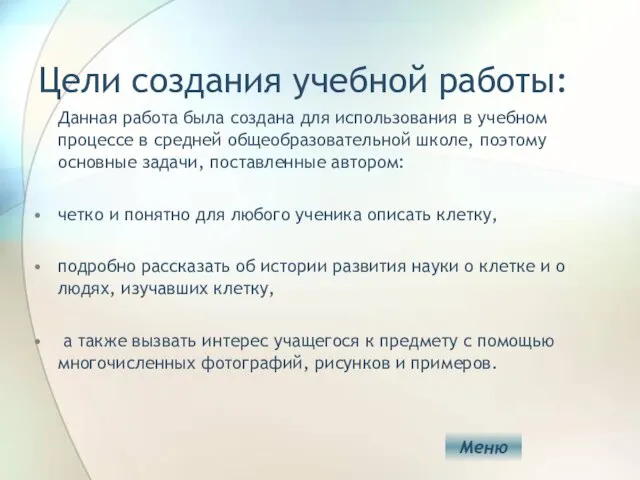 Цели создания учебной работы:

Данная работа была создана для использования в учебном процессе в средней общеобразовательной школе, поэтому основные задачи, поставленные автором:

• четко и понятно для любого ученика описать клетку,

• подробно рассказать об истории развития науки о клетке и о людях, изучавших клетку,

• а также вызвать интерес учащегося к предмету с помощью многочисленных фотографий, рисунков и примеров.

Меню